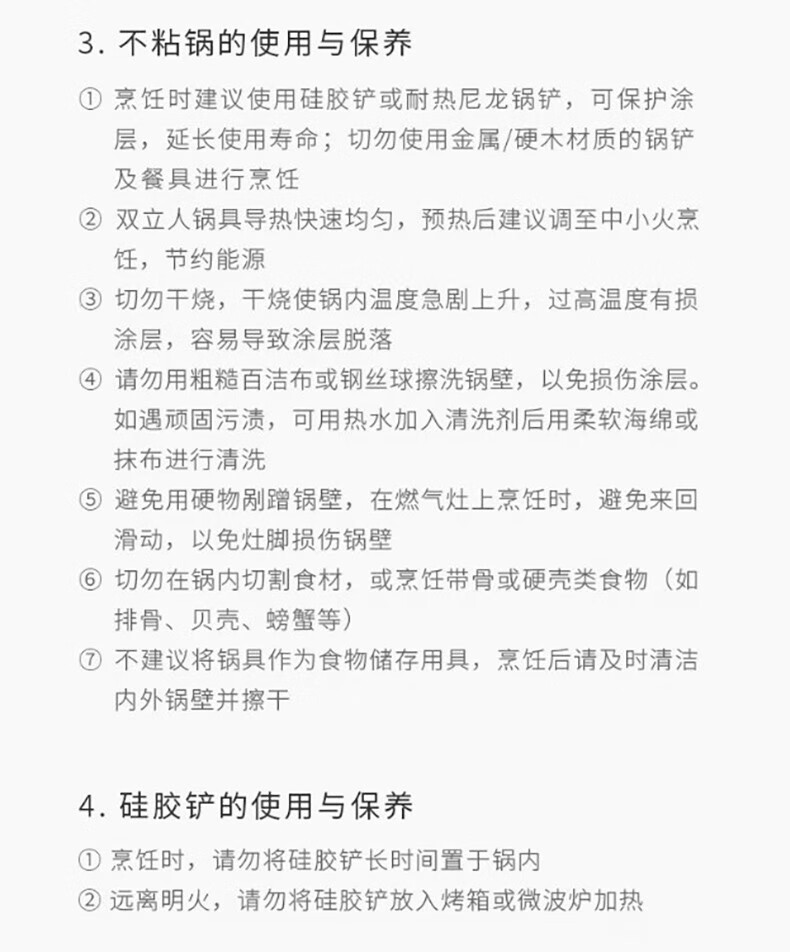 3. 不粘锅的使用与保养

① 烹饪时建议使用硅胶铲或耐热尼龙锅铲，可保护涂层，延长使用寿命；切勿使用金属/硬木材质的锅铲及餐具进行烹饪

② 双立人锅具导热快速均匀，预热后建议调至中小火烹饪，节约能源

③ 切勿干烧，干烧使锅内温度急剧上升，过高温度有损涂层，容易导致涂层脱落

④ 请勿用粗糙百洁布或钢丝球擦洗锅壁，以免损伤涂层。如遇顽固污渍，可用热水加入清洗剂后用柔软海绵或抹布进行清洗

⑤ 避免用硬物剐蹭锅壁，在燃气灶上烹饪时，避免来回滑动，以免灶脚损伤锅壁

⑥ 切勿在锅内切割食材，或烹饪带骨或硬壳类食物（如排骨、贝壳、螃蟹等）

⑦ 不建议将锅具作为食物储存用具，烹饪后请及时清洁内外锅壁并擦干

4. 硅胶铲的使用与保养

① 烹饪时，请勿将硅胶铲长时间置于锅内

② 远离明火，请勿将硅胶铲放入烤箱或微波炉加热